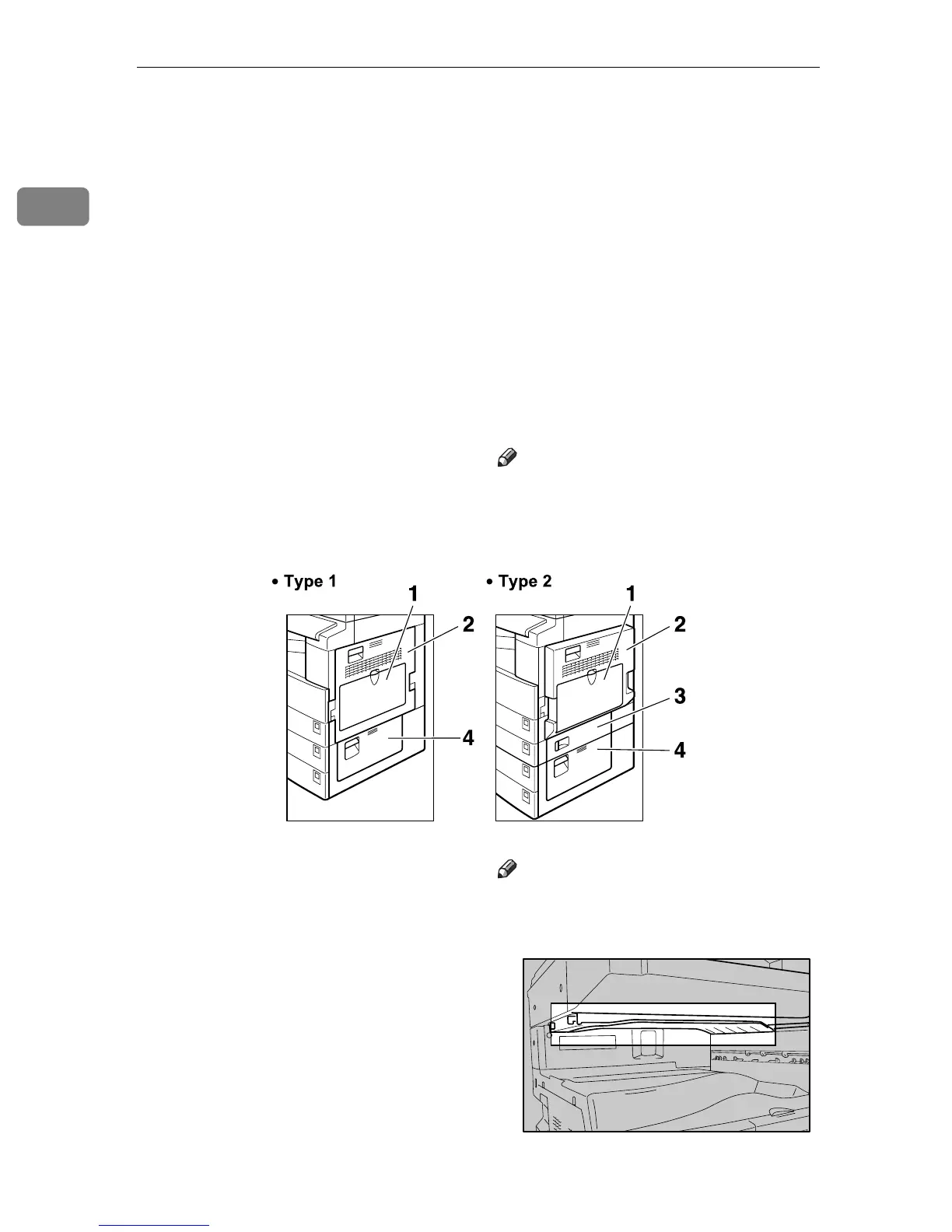 • Type 1

1

2

4

• Type 2

1

2

3

4